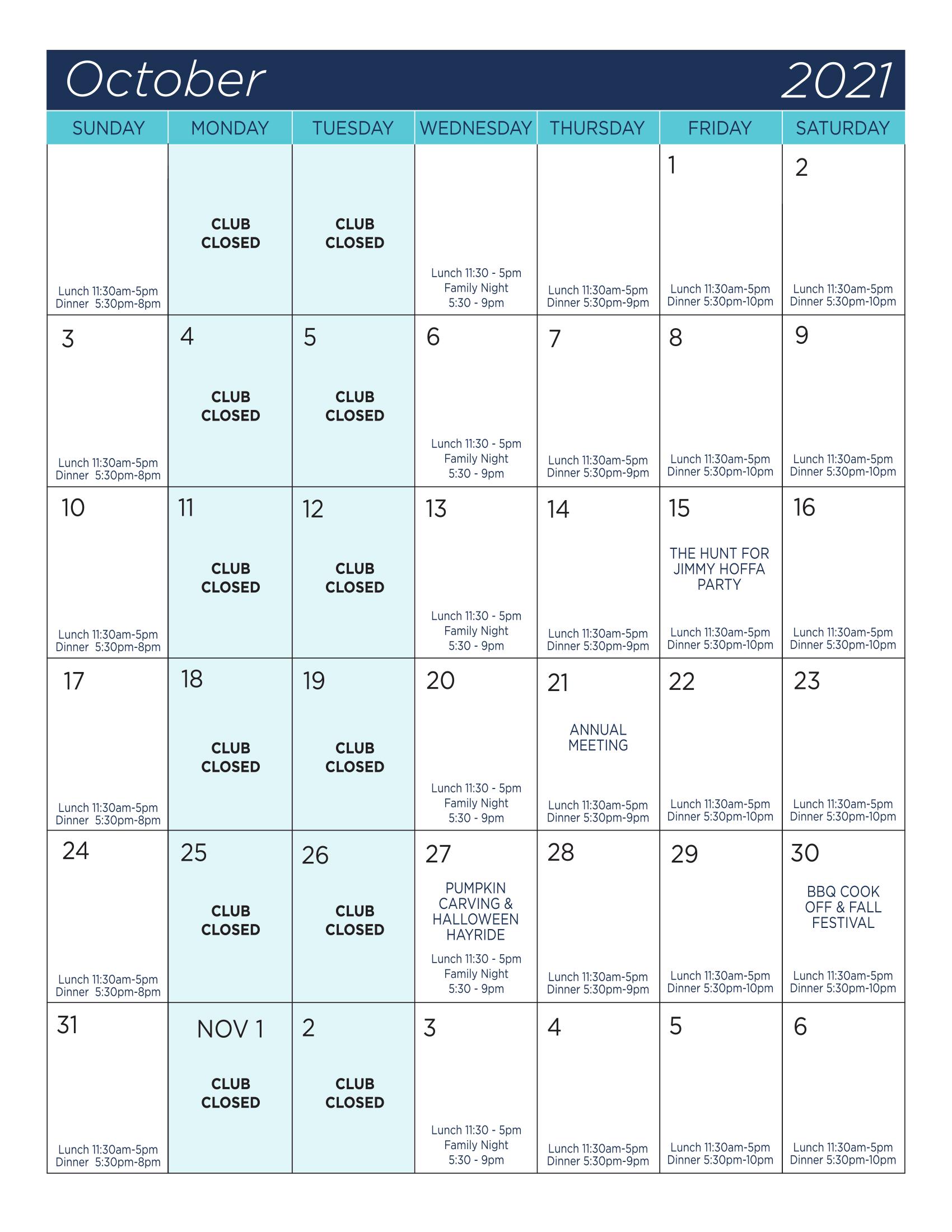 October 2021

| SUNDAY | MONDAY | TUESDAY | WEDNESDAY | THURSDAY | FRIDAY | SATURDAY |
|---|---|---|---|---|---|---|
| Lunch 11:30am-5pm Dinner 5:30pm-8pm | CLUB CLOSED | CLUB CLOSED | Lunch 11:30 - 5pm Family Night 5:30 - 9pm | Lunch 11:30am-5pm Dinner 5:30pm-9pm | 1 Lunch 11:30am-5pm Dinner 5:30pm-10pm | 2 Lunch 11:30am-5pm Dinner 5:30pm-10pm |
| 3 Lunch 11:30am-5pm Dinner 5:30pm-8pm | 4 CLUB CLOSED | 5 CLUB CLOSED | 6 Lunch 11:30 - 5pm Family Night 5:30 - 9pm | 7 Lunch 11:30am-5pm Dinner 5:30pm-9pm | 8 Lunch 11:30am-5pm Dinner 5:30pm-10pm | 9 Lunch 11:30am-5pm Dinner 5:30pm-10pm |
| 10 Lunch 11:30am-5pm Dinner 5:30pm-8pm | 11 CLUB CLOSED | 12 CLUB CLOSED | 13 Lunch 11:30 - 5pm Family Night 5:30 - 9pm | 14 Lunch 11:30am-5pm Dinner 5:30pm-9pm | 15 THE HUNT FOR JIMMY HOFFA PARTY Lunch 11:30am-5pm Dinner 5:30pm-10pm | 16 Lunch 11:30am-5pm Dinner 5:30pm-10pm |
| 17 Lunch 11:30am-5pm Dinner 5:30pm-8pm | 18 CLUB CLOSED | 19 CLUB CLOSED | 20 Lunch 11:30 - 5pm Family Night 5:30 - 9pm | 21 ANNUAL MEETING Lunch 11:30am-5pm Dinner 5:30pm-9pm | 22 Lunch 11:30am-5pm Dinner 5:30pm-10pm | 23 Lunch 11:30am-5pm Dinner 5:30pm-10pm |
| 24 Lunch 11:30am-5pm Dinner 5:30pm-8pm | 25 CLUB CLOSED | 26 CLUB CLOSED | 27 PUMPKIN CARVING & HALLOWEEN HAYRIDE Lunch 11:30 - 5pm Family Night 5:30 - 9pm | 28 Lunch 11:30am-5pm Dinner 5:30pm-9pm | 29 Lunch 11:30am-5pm Dinner 5:30pm-10pm | 30 BBQ COOK OFF & FALL FESTIVAL Lunch 11:30am-5pm Dinner 5:30pm-10pm |
| 31 Lunch 11:30am-5pm Dinner 5:30pm-8pm | NOV 1 CLUB CLOSED | 2 CLUB CLOSED | 3 Lunch 11:30 - 5pm Family Night 5:30 - 9pm | 4 Lunch 11:30am-5pm Dinner 5:30pm-9pm | 5 Lunch 11:30am-5pm Dinner 5:30pm-10pm | 6 Lunch 11:30am-5pm Dinner 5:30pm-10pm |